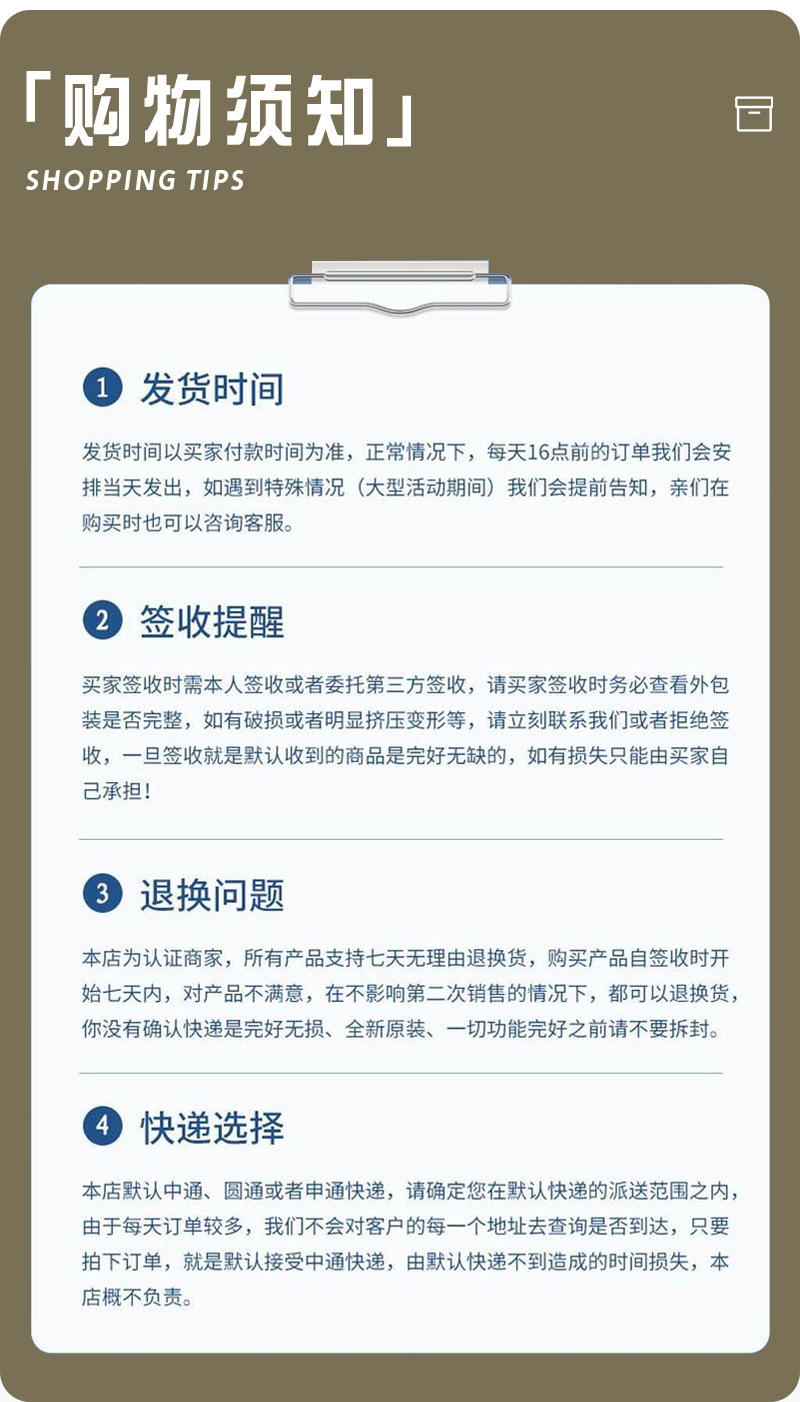 「购物须知」
SHOPPING TIPS

1 发货时间

发货时间以买家付款时间为准，正常情况下，每天16点前的订单我们会安排当天发出，如遇到特殊情况（大型活动期间）我们会提前告知，亲们在购买时也可以咨询客服。

2 签收提醒

买家签收时需本人签收或者委托第三方签收，请买家签收时务必查看外包装是否完整，如有破损或者明显挤压变形等，请立刻联系我们或者拒绝签收，一旦签收就是默认收到的商品是完好无缺的，如有损失只能由买家自己承担！

3 退换问题

本店为认证商家，所有产品支持七天无理由退换货，购买产品自签收时开始七天内，对产品不满意，在不影响第二次销售的情况下，都可以退换货，你没有确认快递是完好无损、全新原装、一切功能完好之前请不要拆封。

4 快递选择

本店默认中通、圆通或者申通快递，请确定您在默认快递的派送范围之内，由于每天订单较多，我们不会对客户的每一个地址去查询是否到达，只要拍下订单，就是默认接受中通快递，由默认快递不到造成的时间损失，本店概不负责。